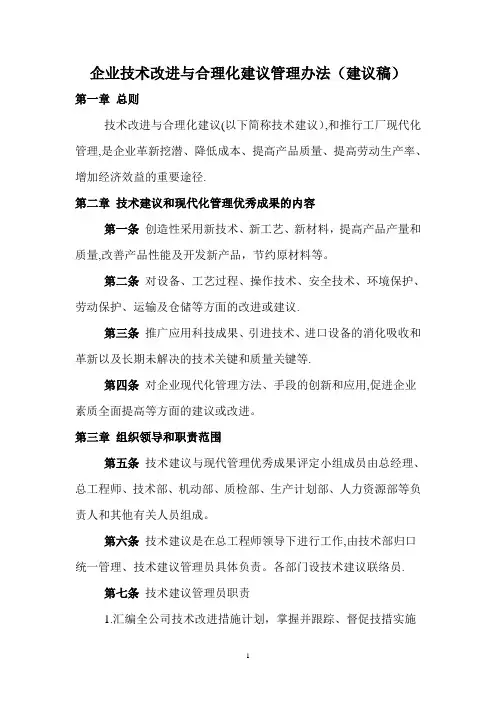 企业技术改进与合理化建议管理办法（建议稿）

第一章 总则

技术改进与合理化建议(以下简称技术建议）,和推行工厂现代化管理,是企业革新挖潜、降低成本、提高产品质量、提高劳动生产率、增加经济效益的重要途径.

第二章 技术建议和现代化管理优秀成果的内容

第一条 创造性采用新技术、新工艺、新材料，提高产品产量和质量,改善产品性能及开发新产品，节约原材料等。

第二条 对设备、工艺过程、操作技术、安全技术、环境保护、劳动保护、运输及仓储等方面的改进或建议.

第三条 推广应用科技成果、引进技术、进口设备的消化吸收和革新以及长期未解决的技术关键和质量关键等.

第四条 对企业现代化管理方法、手段的创新和应用,促进企业素质全面提高等方面的建议或改进。

第三章 组织领导和职责范围

第五条 技术建议与现代管理优秀成果评定小组成员由总经理、总工程师、技术部、机动部、质检部、生产计划部、人力资源部等负责人和其他有关人员组成。

第六条 技术建议是在总工程师领导下进行工作,由技术部归口统一管理、技术建议管理员具体负责。各部门设技术建议联络员.

第七条 技术建议管理员职责

1.汇编全公司技术改进措施计划，掌握并跟踪、督促技措实施

1